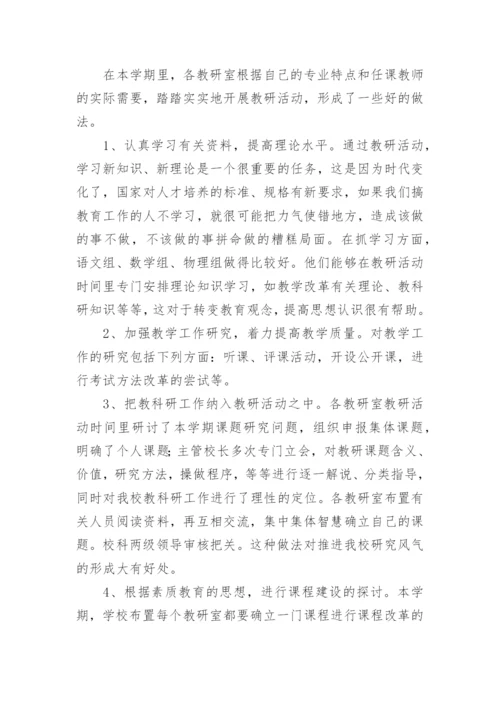 在本学期里，各教研室根据自己的专业特点和任课教师的实际需要，踏踏实实地开展教研活动，形成了一些好的做法。

1、认真学习有关资料，提高理论水平。通过教研活动，学习新知识、新理论是一个很重要的任务，这是因为时代变化了，国家对人才培养的标准、规格有新要求，如果我们搞教育工作的人不学习，就很可能把力气使错地方，造成该做的事不做，不该做的事拼命做的糟糕局面。在抓学习方面，语文组、数学组、物理组做得比较好。他们能够在教研活动时间里专门安排理论知识学习，如教学改革有关理论、教科研知识等等，这对于转变教育观念，提高思想认识很有帮助。

2、加强教学工作研究，着力提高教学质量。对教学工作的研究包括下列方面：听课、评课活动，开设公开课，进行考试方法改革的尝试等。

3、把教科研工作纳入教研活动之中。各教研室教研活动时间里研讨了本学期课题研究问题，组织申报集体课题，明确了个人课题;主管校长多次专门立会，对教研课题含义、价值，研究方法，操做程序，等等进行逐一解说、分类指导，同时对我校教科研工作进行了理性的定位。各教研室布置有关人员阅读资料，再互相交流，集中集体智慧确立自己的课题。校科两级领导审核把关。这种做法对推进我校研究风气的形成大有好处。

4、根据素质教育的思想，进行课程建设的探讨。本学期，学校布置每个教研室都要确立一门课程进行课程改革的